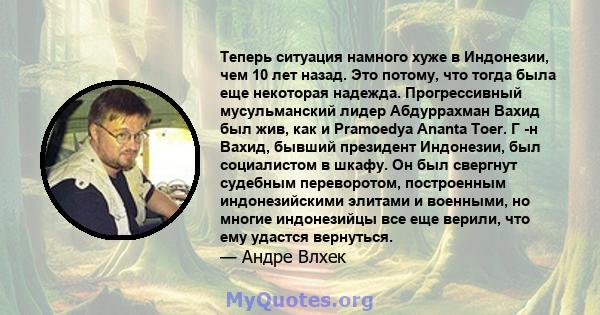 Теперь ситуация намного хуже в Индонезии, чем 10 лет назад. Это потому, что тогда была еще некоторая надежда. Прогрессивный мусульманский лидер Абдуррахман Вахид был жив, как и Pramoedya Ananta Toer. Г -н Вахид, бывший президент Индонезии, был социалистом в шкафу. Он был свергнут судебным переворотом, построенным индонезийскими элитами и военными, но многие индонезийцы все еще верили, что ему удастся вернуться.
— Андре Влхек

MyQuotes.org